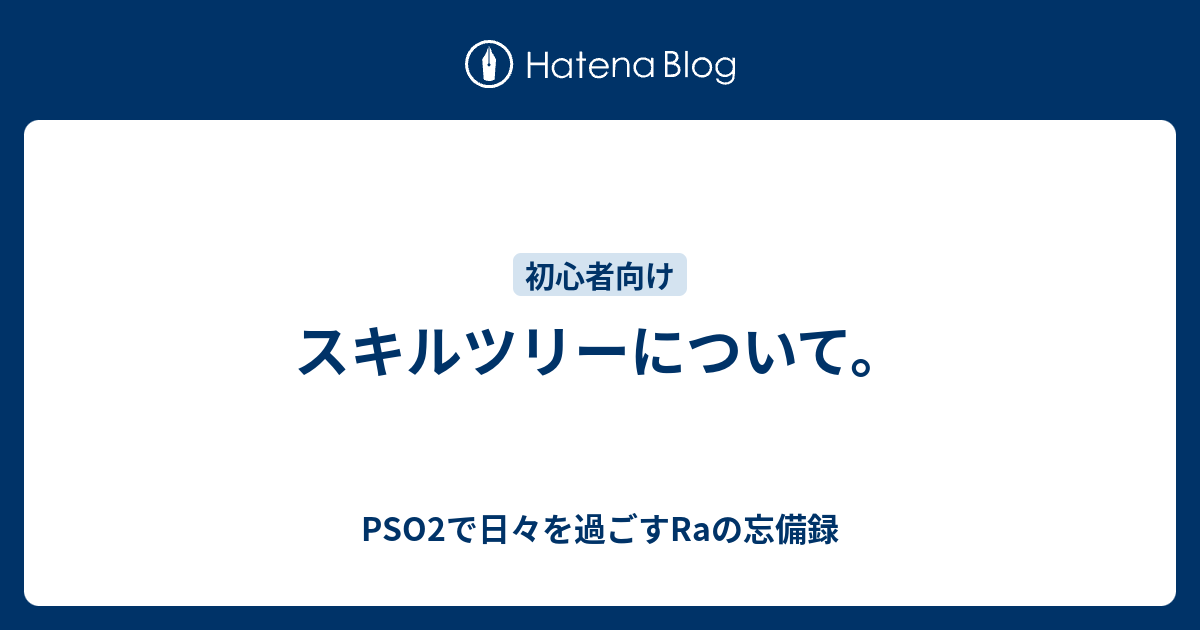 Hatena Blog

初心者向け

スキルツリーについて。

PSO2で日々を過ごすRaの忘備録